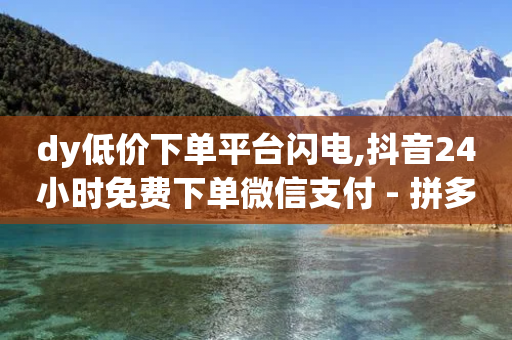 dy低价下单平台闪电,抖音24小时免费下单微信支付 - 拼多